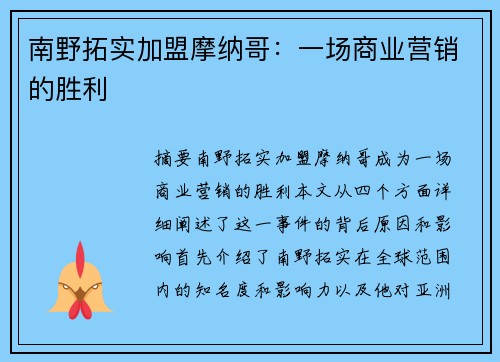 南野拓实加盟摩纳哥：一场商业营销的胜利

摘要南野拓实加盟摩纳哥成为一场商业营销的胜利本文从四个方面详细阐述了这一事件的背后原因和影响首先介绍了南野拓实在全球范围内的知名度和影响力以及他对亚洲